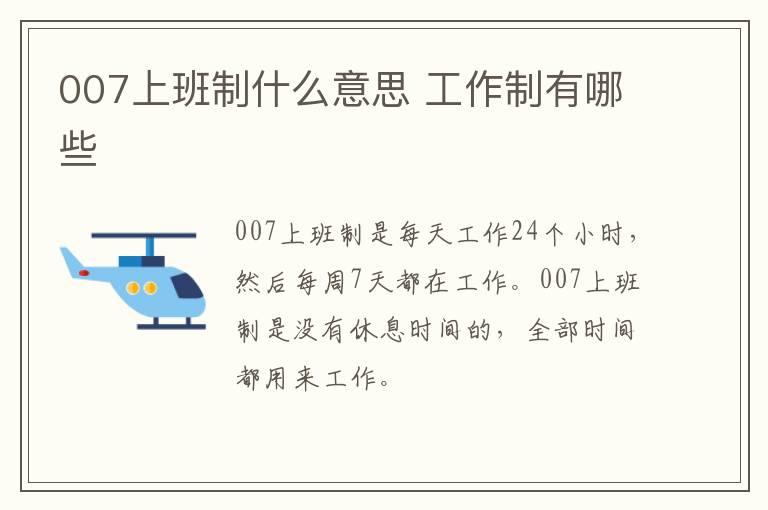 007上班制什么意思 工作制有哪些

007上班制是每天工作24个小时，然后每周7天都在工作。007上班制是没有休息时间的，全部时间都用来工作。